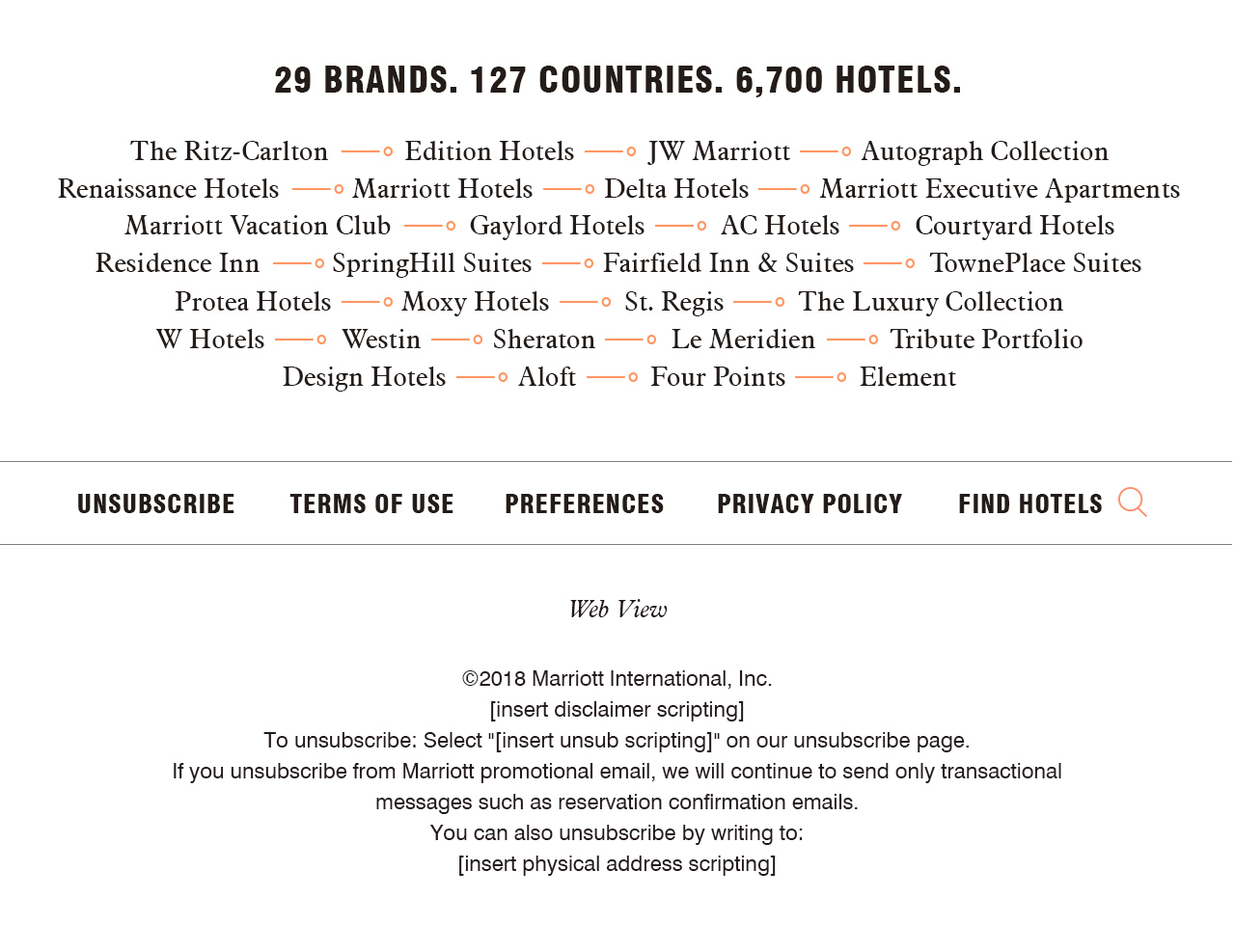 29 BRANDS. 127 COUNTRIES. 6,700 HOTELS.

The Ritz-Carlton Edition Hotels JW Marriott Autograph Collection
Renaissance Hotels Marriott Hotels Delta Hotels Marriott Executive Apartments
Marriott Vacation Club Gaylord Hotels AC Hotels Courtyard Hotels
Residence Inn SpringHill Suites Fairfield Inn & Suites TownePlace Suites
Protea Hotels Moxy Hotels St. Regis The Luxury Collection
W Hotels Westin Sheraton Le Meridien Tribute Portfolio
Design Hotels Aloft Four Points Element

UNSUBSCRIBE TERMS OF USE PREFERENCES PRIVACY POLICY FIND HOTELS

Web View

©2018 Marriott International, Inc.
[insert disclaimer scripting]
To unsubscribe: Select "[insert unsub scripting]" on our unsubscribe page.
If you unsubscribe from Marriott promotional email, we will continue to send only transactional messages such as reservation confirmation emails.
You can also unsubscribe by writing to:
[insert physical address scripting]